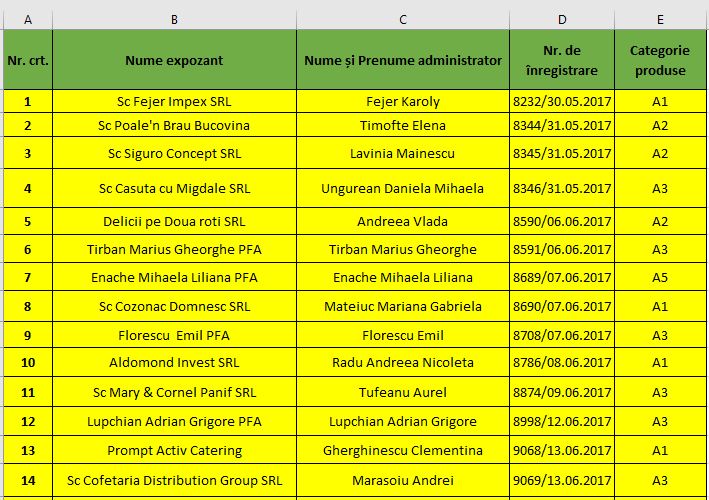 | A | B | C | D | E |
|---|---|---|---|---|
| Nr. crt. | Nume expozant | Nume și Prenume administrator | Nr. de înregistrare | Categorie produse |
| 1 | Sc Fejer Impex SRL | Fejer Karoly | 8232/30.05.2017 | A1 |
| 2 | Sc Poale'n Brau Bucovina | Timofte Elena | 8344/31.05.2017 | A2 |
| 3 | Sc Siguro Concept SRL | Lavinia Mainescu | 8345/31.05.2017 | A2 |
| 4 | Sc Casuta cu Migdale SRL | Ungurean Daniela Mihaela | 8346/31.05.2017 | A3 |
| 5 | Delicii pe Doua roti SRL | Andreea Vlada | 8590/06.06.2017 | A2 |
| 6 | Tirban Marius Gheorghe PFA | Tirban Marius Gheorghe | 8591/06.06.2017 | A3 |
| 7 | Enache Mihaela Liliana PFA | Enache Mihaela Liliana | 8689/07.06.2017 | A5 |
| 8 | Sc Cozonac Domnesc SRL | Mateiuc Mariana Gabriela | 8690/07.06.2017 | A1 |
| 9 | Florescu Emil PFA | Florescu Emil | 8708/07.06.2017 | A3 |
| 10 | Aldomond Invest SRL | Radu Andreea Nicoleta | 8786/08.06.2017 | A1 |
| 11 | Sc Mary & Cornel Panif SRL | Tufeanu Aurel | 8874/09.06.2017 | A3 |
| 12 | Lupchian Adrian Grigore PFA | Lupchian Adrian Grigore | 8998/12.06.2017 | A3 |
| 13 | Prompt Activ Catering | Gherghinescu Clementina | 9068/13.06.2017 | A1 |
| 14 | Sc Cofetaria Distribution Group SRL | Marasoiu Andrei | 9069/13.06.2017 | A3 |